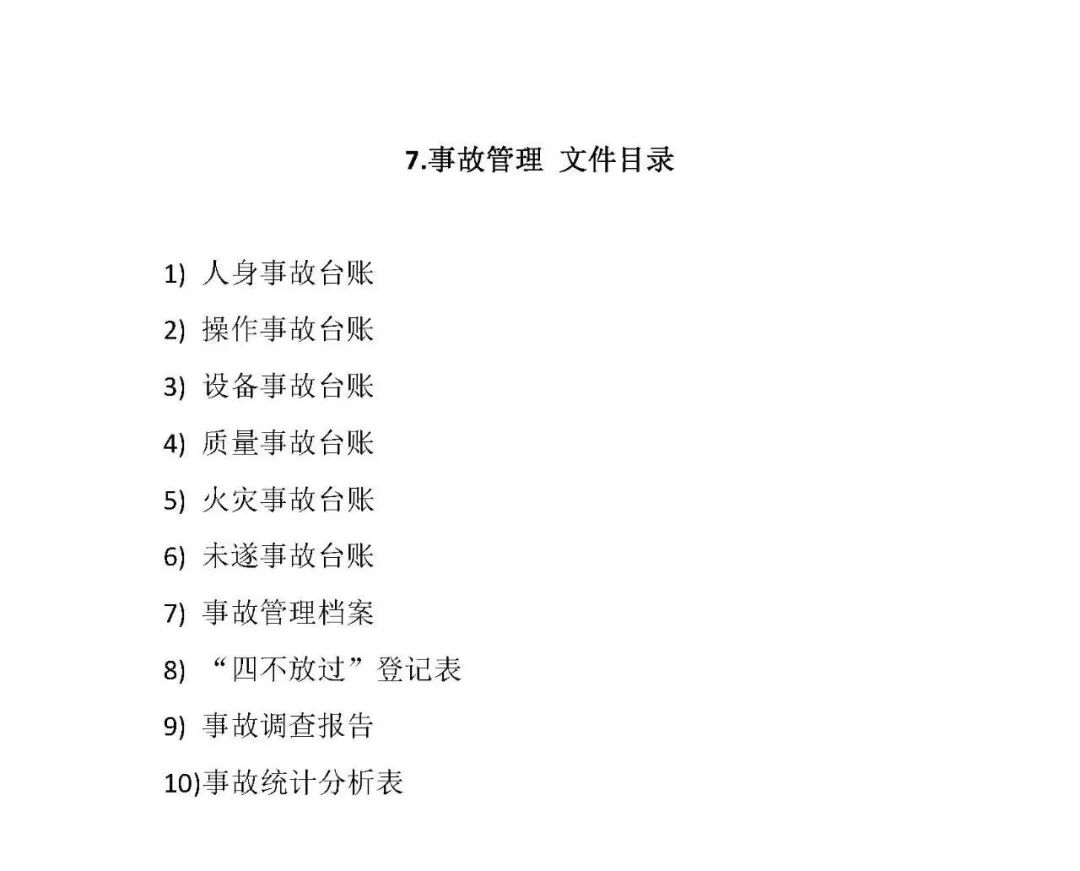 7.事故管理 文件目录

1) 人身事故台账
2) 操作事故台账
3) 设备事故台账
4) 质量事故台账
5) 火灾事故台账
6) 未遂事故台账
7) 事故管理档案
8) “四不放过”登记表
9) 事故调查报告
10)事故统计分析表